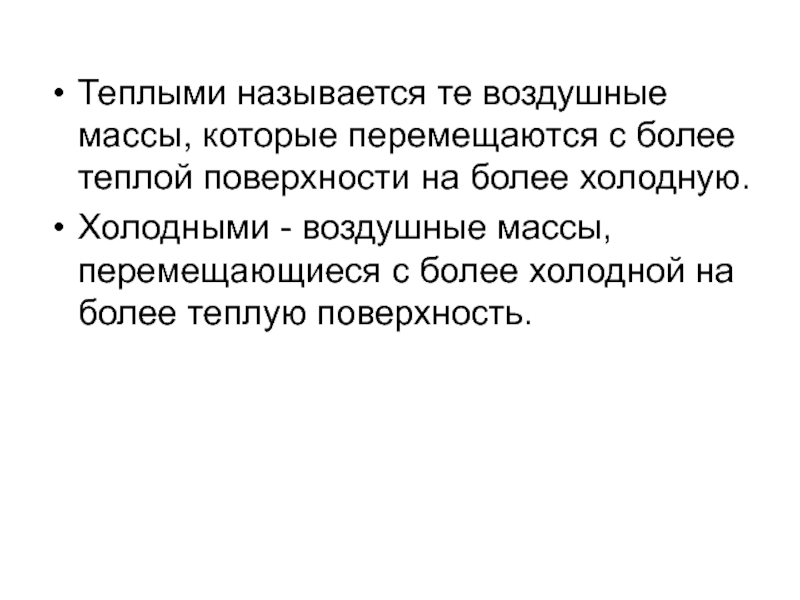 • Теплыми называется те воздушные массы, которые перемещаются с более теплой поверхности на более холодную.

• Холодными - воздушные массы, перемещающиеся с более холодной на более теплую поверхность.